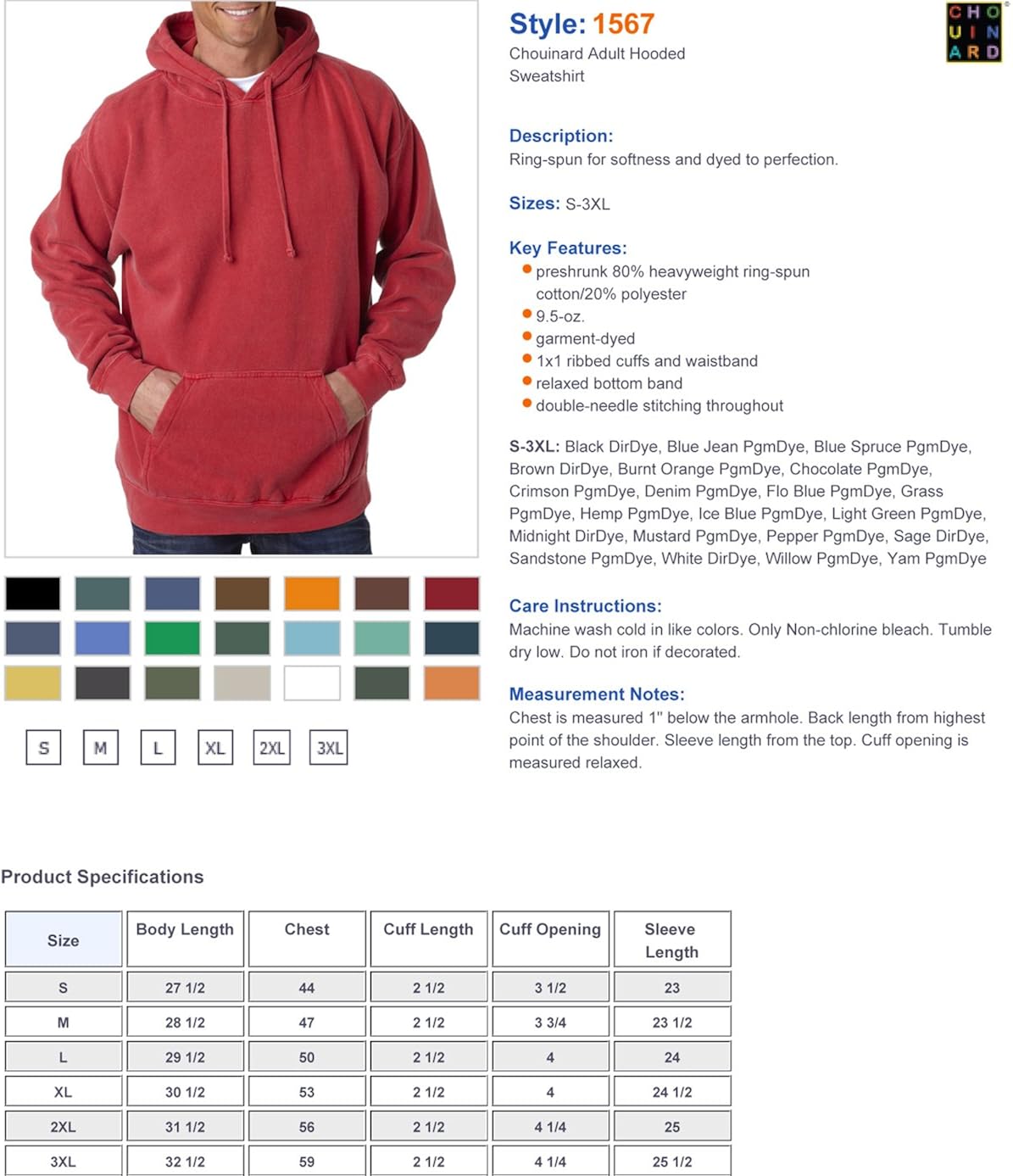 S
M
L
XL
2XL
3XL

Style: 1567

Chouinard Adult Hooded Sweatshirt

CHO
UIN
ARD

Description:
Ring-spun for softness and dyed to perfection.

Sizes: S-3XL

Key Features:
• preshrunk 80% heavyweight ring-spun cotton/20% polyester
• 9.5-oz.
• garment-dyed
• 1x1 ribbed cuffs and waistband
• relaxed bottom band
• double-needle stitching throughout

S-3XL: Black DirDye, Blue Jean PgmDye, Blue Spruce PgmDye, Brown DirDye, Burnt Orange PgmDye, Chocolate PgmDye, Crimson PgmDye, Denim PgmDye, Flo Blue PgmDye, Grass PgmDye, Hemp PgmDye, Ice Blue PgmDye, Light Green PgmDye, Midnight DirDye, Mustard PgmDye, Pepper PgmDye, Sage DirDye, Sandstone PgmDye, White DirDye, Willow PgmDye, Yam PgmDye

Care Instructions:
Machine wash cold in like colors. Only Non-chlorine bleach. Tumble dry low. Do not iron if decorated.

Measurement Notes:
Chest is measured 1" below the armhole. Back length from highest point of the shoulder. Sleeve length from the top. Cuff opening is measured relaxed.

Product Specifications

| Size | Body Length | Chest | Cuff Length | Cuff Opening | Sleeve Length |
|---|---|---|---|---|---|
| S | 27 1/2 | 44 | 2 1/2 | 3 1/2 | 23 |
| M | 28 1/2 | 47 | 2 1/2 | 3 3/4 | 23 1/2 |
| L | 29 1/2 | 50 | 2 1/2 | 4 | 24 |
| XL | 30 1/2 | 53 | 2 1/2 | 4 | 24 1/2 |
| 2XL | 31 1/2 | 56 | 2 1/2 | 4 1/4 | 25 |
| 3XL | 32 1/2 | 59 | 2 1/2 | 4 1/4 | 25 1/2 |